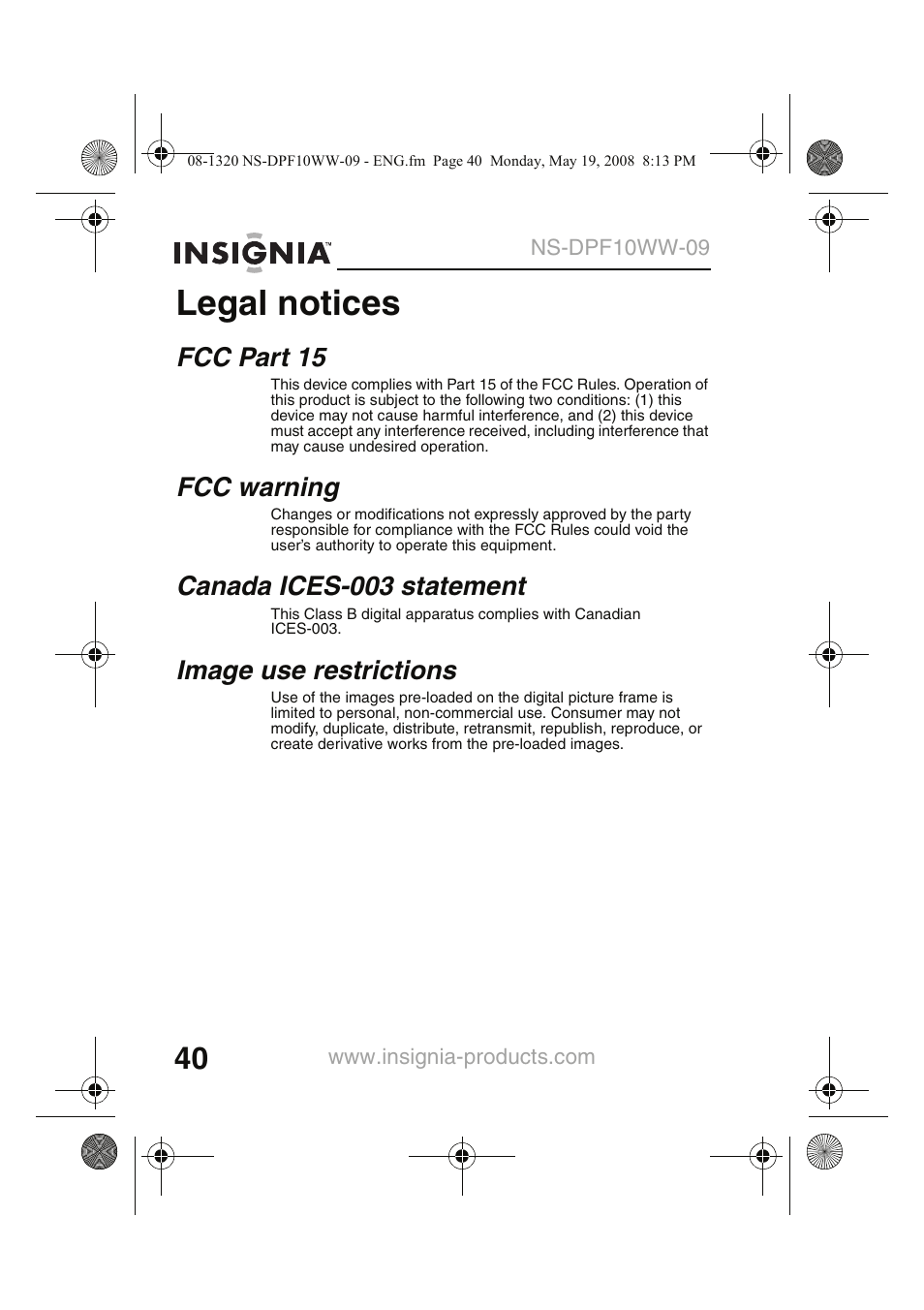 08-1320 NS-DPF10WW-09 - ENG.fm Page 40 Monday, May 19, 2008 8:13 PM

INSIGNIA™

NS-DPF10WW-09

Legal notices

FCC Part 15

This device complies with Part 15 of the FCC Rules. Operation of this product is subject to the following two conditions: (1) this device may not cause harmful interference, and (2) this device must accept any interference received, including interference that may cause undesired operation.

FCC warning

Changes or modifications not expressly approved by the party responsible for compliance with the FCC Rules could void the user's authority to operate this equipment.

Canada ICES-003 statement

This Class B digital apparatus complies with Canadian ICES-003.

Image use restrictions

Use of the images pre-loaded on the digital picture frame is limited to personal, non-commercial use. Consumer may not modify, duplicate, distribute, retransmit, republish, reproduce, or create derivative works from the pre-loaded images.

40

www.insignia-products.com